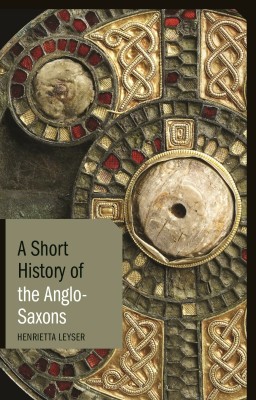 A Short History of the Anglo-Saxons

HENRIETTA LEYSER